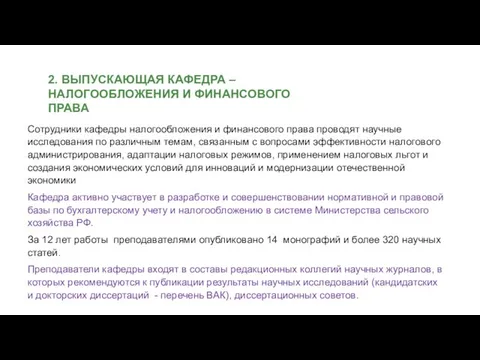 2. ВЫПУСКАЮЩАЯ КАФЕДРА – НАЛОГООБЛОЖЕНИЯ И ФИНАНСОВОГО ПРАВА

Сотрудники кафедры налогообложения и финансового права проводят научные исследования по различным темам, связанным с вопросами эффективности налогового администрирования, адаптации налоговых режимов, применением налоговых льгот и создания экономических условий для инноваций и модернизации отечественной экономики

Кафедра активно участвует в разработке и совершенствовании нормативной и правовой базы по бухгалтерскому учету и налогообложению в системе Министерства сельского хозяйства РФ.

За 12 лет работы преподавателями опубликовано 14 монографий и более 320 научных статей.

Преподаватели кафедры входят в составы редакционных коллегий научных журналов, в которых рекомендуются к публикации результаты научных исследований (кандидатских и докторских диссертаций - перечень ВАК), диссертационных советов.